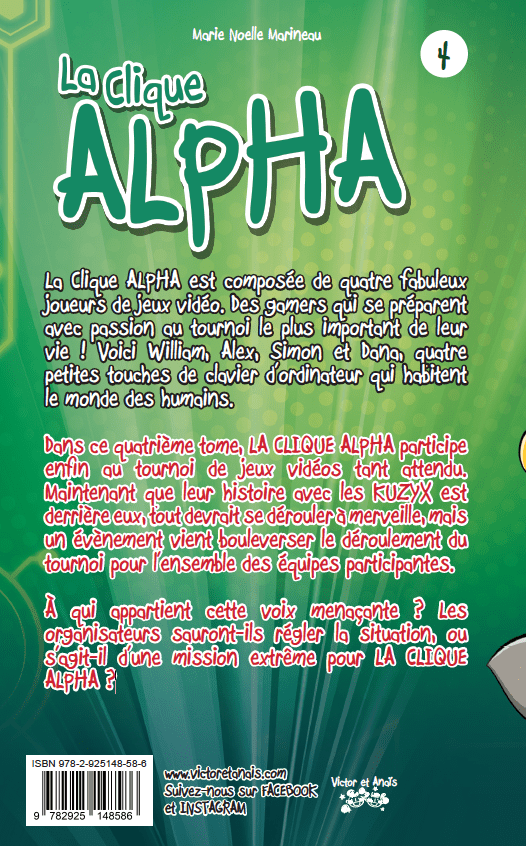 Marie Noelle Marineau

4

La Clique
ALPHA

La Clique ALPHA est composée de quatre fabuleux joueurs de jeux vidéo. Des gamers qui se préparent avec passion au tournoi le plus important de leur vie ! Voici William, Alex, Simon et Dana, quatre petites touches de clavier d'ordinateur qui habitent le monde des humains.

Dans ce quatrième tome, LA CLIQUE ALPHA participe enfin au tournoi de jeux vidéos tant attendu. Maintenant que leur histoire avec les KUZYX est derrière eux, tout devrait se dérouler à merveille, mais un évènement vient bouleverser le déroulement du tournoi pour l'ensemble des équipes participantes.

À qui appartient cette voix menaçante ? Les organisateurs sauront-ils régler la situation, ou s'agit-il d'une mission extrême pour LA CLIQUE ALPHA ?

ISBN 978-2-925148-58-6
9 782925 148586

www.victoretanais.com
Suivez-nous sur FACEBOOK et INSTAGRAM

Victor et Anaïs